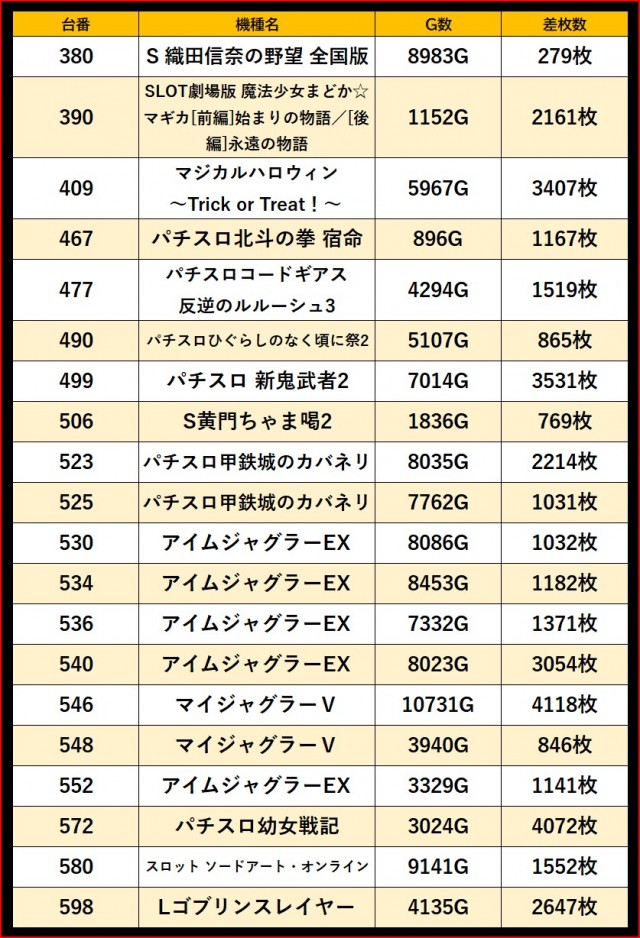 | 台番 | 機種名 | G数 | 差枚数 |
|---|---|---|---|
| 380 | S 織田信奈の野望 全国版 | 8983G | 279枚 |
| 390 | SLOT劇場版 魔法少女まどか☆マギカ[前編]始まりの物語／[後編]永遠の物語 | 1152G | 2161枚 |
| 409 | マジカルハロウィン ～Trick or Treat！～ | 5967G | 3407枚 |
| 467 | パチスロ北斗の拳 宿命 | 896G | 1167枚 |
| 477 | パチスロコードギアス 反逆のルルーシュ3 | 4294G | 1519枚 |
| 490 | パチスロひぐらしのなく頃に祭2 | 5107G | 865枚 |
| 499 | パチスロ 新鬼武者2 | 7014G | 3531枚 |
| 506 | S黄門ちゃま喝2 | 1836G | 769枚 |
| 523 | パチスロ甲鉄城のカバネリ | 8035G | 2214枚 |
| 525 | パチスロ甲鉄城のカバネリ | 7762G | 1031枚 |
| 530 | アイムジャグラーEX | 8086G | 1032枚 |
| 534 | アイムジャグラーEX | 8453G | 1182枚 |
| 536 | アイムジャグラーEX | 7332G | 1371枚 |
| 540 | アイムジャグラーEX | 8023G | 3054枚 |
| 546 | マイジャグラーV | 10731G | 4118枚 |
| 548 | マイジャグラーV | 3940G | 846枚 |
| 552 | アイムジャグラーEX | 3329G | 1141枚 |
| 572 | パチスロ幼女戦記 | 3024G | 4072枚 |
| 580 | スロット ソードアート・オンライン | 9141G | 1552枚 |
| 598 | Lゴブリンスレイヤー | 4135G | 2647枚 |